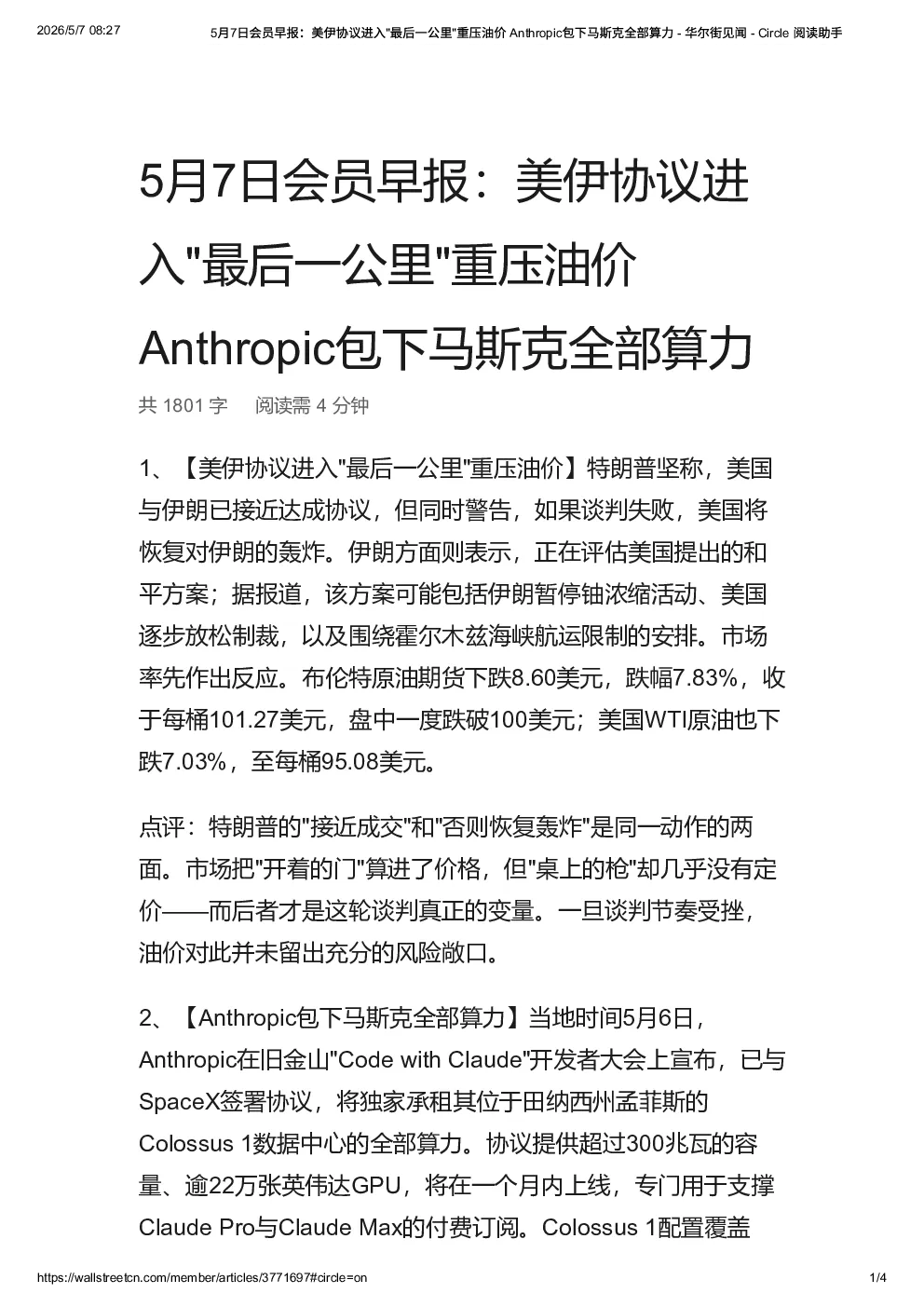 2026/5/7 08:27 5月7日会员早报：美伊协议进入"最后一公里"重压油价 Anthropic包下马斯克全部算力 - 华尔街见闻 - Circle 阅读助手

5月7日会员早报：美伊协议进入"最后一公里"重压油价 Anthropic包下马斯克全部算力

共 1801 字 阅读需 4 分钟

1、【美伊协议进入"最后一公里"重压油价】特朗普坚称，美国与伊朗已接近达成协议，但同时警告，如果谈判失败，美国将恢复对伊朗的轰炸。伊朗方面则表示，正在评估美国提出的和平方案；据报道，该方案可能包括伊朗暂停铀浓缩活动、美国逐步放松制裁，以及围绕霍尔木兹海峡航运限制的安排。市场率先作出反应。布伦特原油期货下跌8.60美元，跌幅7.83%，收于每桶101.27美元，盘中一度跌破100美元；美国WTI原油也下跌7.03%，至每桶95.08美元。

点评：特朗普的"接近成交"和"否则恢复轰炸"是同一动作的两面。市场把"开着的门"算进了价格，但"桌上的枪"却几乎没有定价——而后者才是这轮谈判真正的变量。一旦谈判节奏受挫，油价对此并未留出充分的风险敞口。

2、【Anthropic包下马斯克全部算力】当地时间5月6日，Anthropic在旧金山"Code with Claude"开发者大会上宣布，已与SpaceX签署协议，将独家承租其位于田纳西州孟菲斯的Colossus 1数据中心的全部算力。协议提供超过300兆瓦的容量、逾22万张英伟达GPU，将在一个月内上线，专门用于支撑Claude Pro与Claude Max的付费订阅。Colossus 1配置覆盖

https://wallstreetcn.com/member/articles/3771697#circle=on 1/4